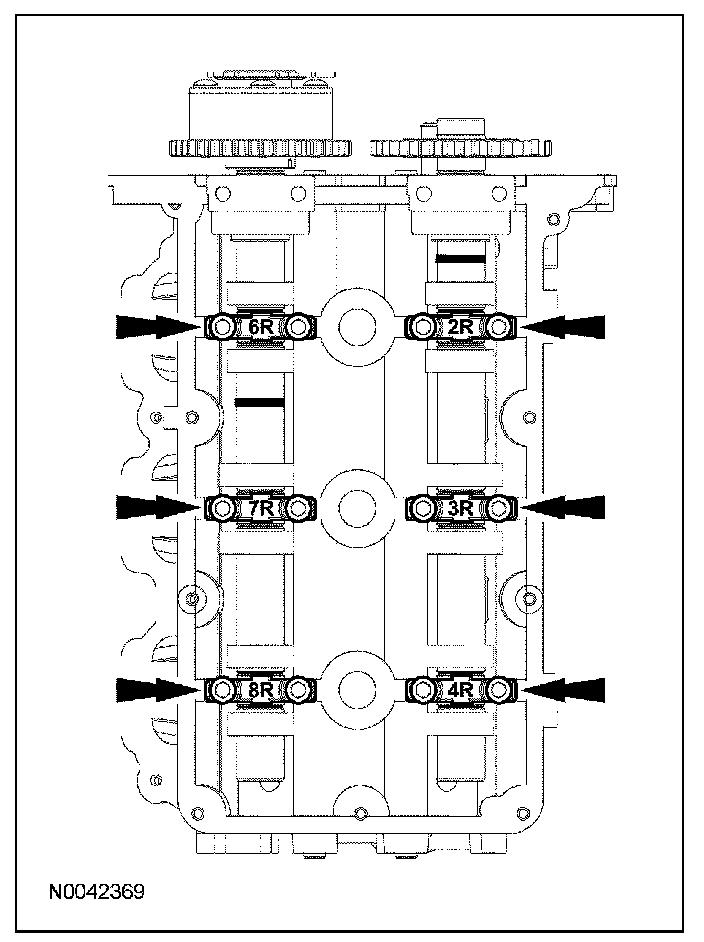 6R
2R
7R
3R
8R
4R
N0042369